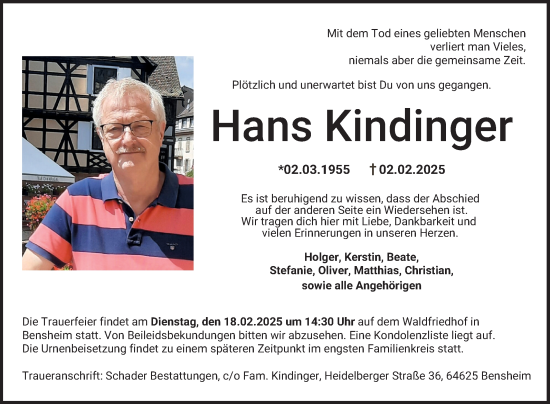 Mit dem Tod eines geliebten Menschen
verliert man Vieles,
niemals aber die gemeinsame Zeit.

Plötzlich und unerwartet bist Du von uns gegangen.

Hans Kindinger

*02.03.1955 † 02.02.2025

Es ist beruhigend zu wissen, dass der Abschied auf der anderen Seite ein Wiedersehen ist. Wir tragen dich hier mit Liebe, Dankbarkeit und vielen Erinnerungen in unseren Herzen.

Holger, Kerstin, Beate,
Stefanie, Oliver, Matthias, Christian,
sowie alle Angehörigen

Die Trauerfeier findet am Dienstag, den 18.02.2025 um 14:30 Uhr auf dem Waldfriedhof in Bensheim statt. Von Beileidsbekundungen bitten wir abzusehen. Eine Kondolenzliste liegt auf. Die Urnenbeisetzung findet zu einem späteren Zeitpunkt im engsten Familienkreis statt.

Traueranschrift: Schader Bestattungen, c/o Fam. Kindinger, Heidelberger Straße 36, 64625 Bensheim